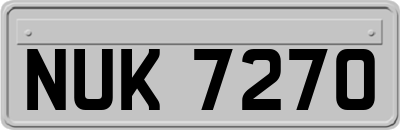 NUK 7270